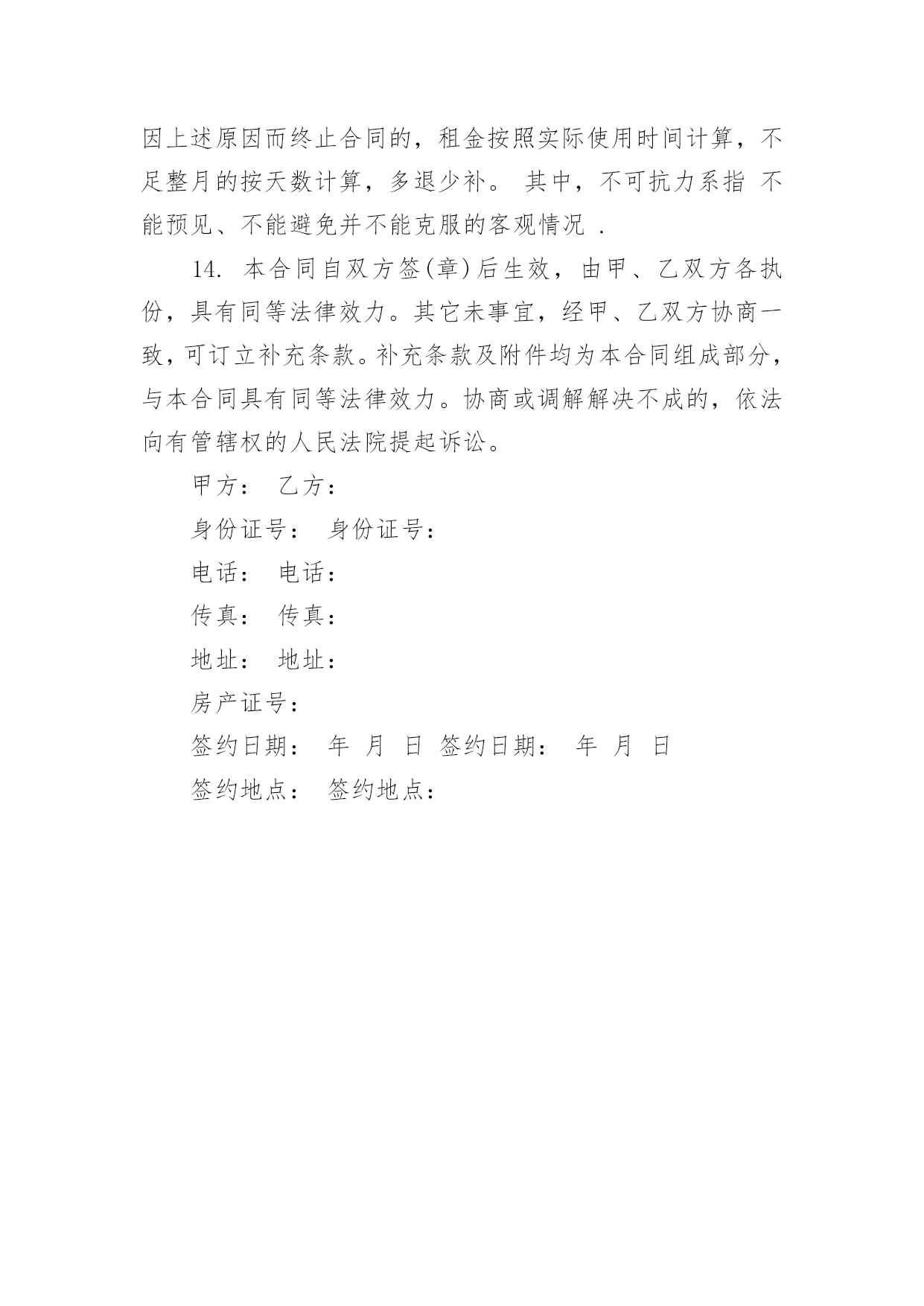 因上述原因而终止合同的，租金按照实际使用时间计算，不足整月的按天数计算，多退少补。 其中，不可抗力系指 不能预见、不能避免并不能克服的客观情况 .

14. 本合同自双方签(章)后生效，由甲、乙双方各执份，具有同等法律效力。其它未事宜，经甲、乙双方协商一致，可订立补充条款。补充条款及附件均为本合同组成部分，与本合同具有同等法律效力。协商或调解解决不成的，依法向有管辖权的人民法院提起诉讼。

甲方： 乙方：

身份证号： 身份证号：

电话： 电话：

传真： 传真：

地址： 地址：

房产证号：

签约日期： 年 月 日 签约日期： 年 月 日

签约地点： 签约地点：